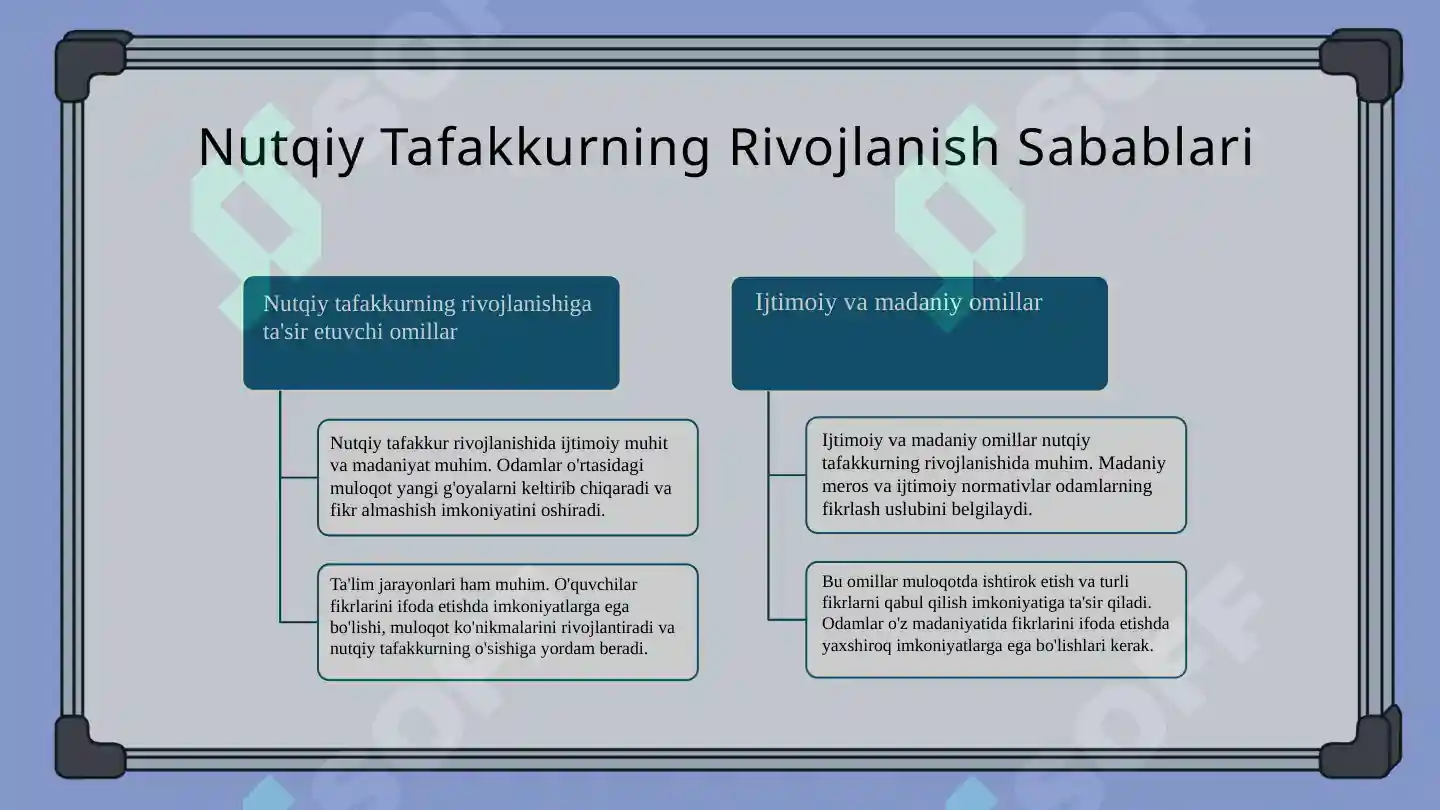 Nutqiy Tafakkurning Rivojlanish Sabablari

Nutqiy tafakkurning rivojlanishiga ta'sir etuvchi omillar

Nutqiy tafakkur rivojlanishida ijtimoiy muhit va madaniyat muhim. Odamlar o'rtasidagi muloqot yangi g'oyalarni keltirib chiqaradi va fikr almashish imkoniyatini oshiradi.

Ta'lim jarayonlari ham muhim. O'quvchilar fikrlarini ifoda etishda imkoniyatlarga ega bo'lishi, muloqot ko'nikmalarini rivojlantiradi va nutqiy tafakkurning o'sishiga yordam beradi.

Ijtimoiy va madaniy omillar

Ijtimoiy va madaniy omillar nutqiy tafakkurning rivojlanishida muhim. Madaniy meros va ijtimoiy normativlar odamlarning fikrlash uslubini belgilaydi.

Bu omillar muloqotda ishtirok etish va turli fikrlarni qabul qilish imkoniyatiga ta'sir qiladi. Odamlar o'z madaniyatida fikrlarini ifoda etishda yaxshiroq imkoniyatlarga ega bo'lishlari kerak.